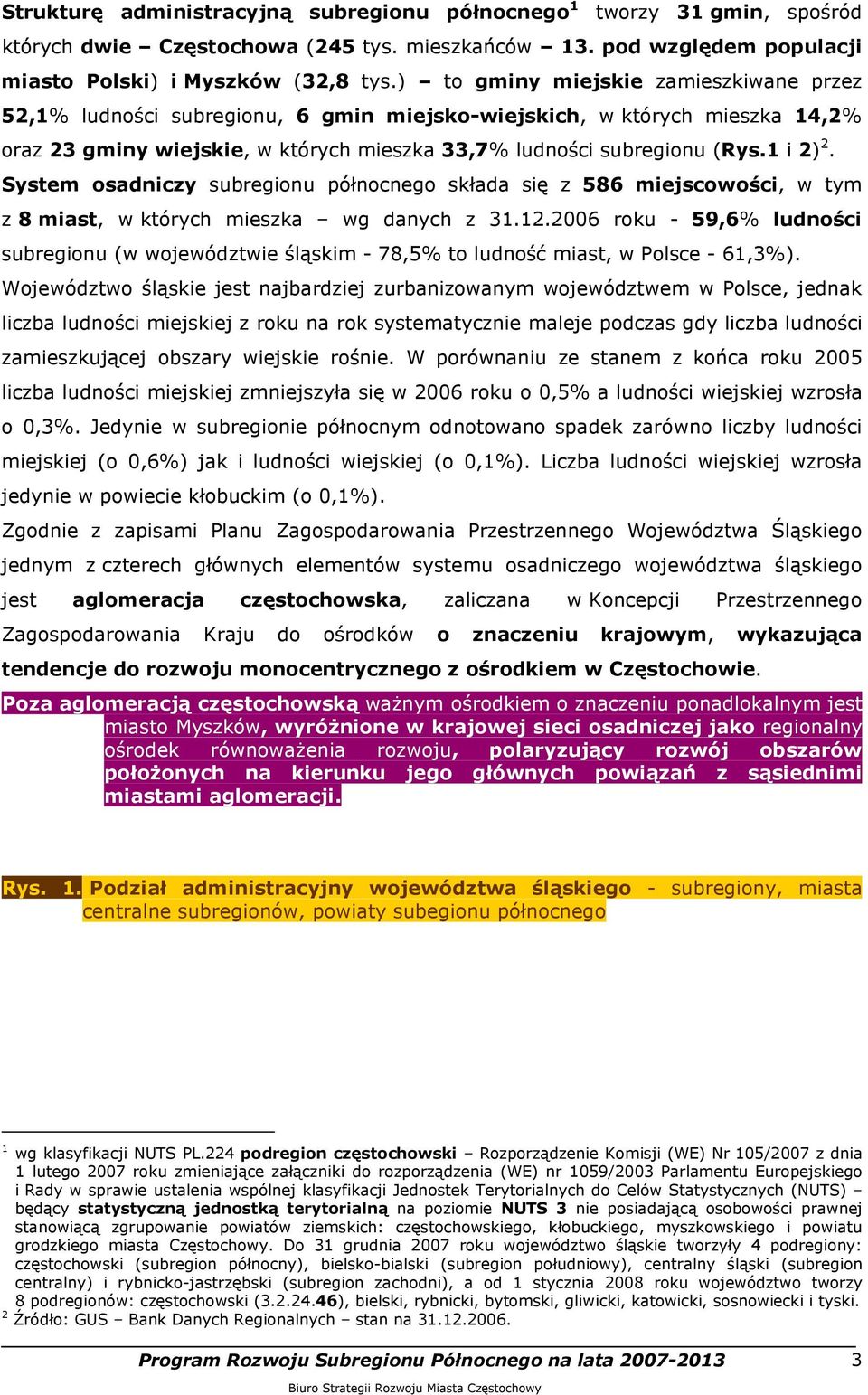 Strukturę administracyjną subregionu północnego$^1$ tworzy 31 gmin, spośród których dwie – Częstochowa (245 tys. mieszkańców – 13. pod względem populacji miasto Polski) i Myszków (32,8 tys.) – to gminy miejskie zamieszkiwane przez 52,1% ludności subregionu, 6 gmin miejsko-wiejskich, w których mieszka 14,2% oraz 23 gminy wiejskie, w których mieszka 33,7% ludności subregionu (Rys.1 i 2)$^2$.

System osadniczy subregionu północnego składa się z 586 miejscowości, w tym z 8 miast, w których mieszka – wg danych z 31.12.2006 roku - 59,6% ludności subregionu (w województwie śląskim - 78,5% to ludność miast, w Polsce - 61,3%).

Województwo śląskie jest najbardziej zurbanizowanym województwem w Polsce, jednak liczba ludności miejskiej z roku na rok systematycznie maleje podczas gdy liczba ludności zamieszkującej obszary wiejskie rośnie. W porównaniu ze stanem z końca roku 2005 liczba ludności miejskiej zmniejszyła się w 2006 roku o 0,5% a ludności wiejskiej wzrosła o 0,3%. Jedynie w subregionie północnym odnotowano spadek zarówno liczby ludności miejskiej (o 0,6%) jak i ludności wiejskiej (o 0,1%). Liczba ludności wiejskiej wzrosła jedynie w powiecie kłobuckim (o 0,1%).

Zgodnie z zapisami Planu Zagospodarowania Przestrzennego Województwa Śląskiego jednym z czterech głównych elementów systemu osadniczego województwa śląskiego jest aglomeracja częstochowska, zaliczana w Koncepcji Przestrzennego Zagospodarowania Kraju do ośrodków o znaczeniu krajowym, wykazująca tendencje do rozwoju monocentrycznego z ośrodkiem w Częstochowie.

Poza aglomeracją częstochowską ważnym ośrodkiem o znaczeniu ponadlokalnym jest miasto Myszków, wyróżnione w krajowej sieci osadniczej jako regionalny ośrodek równoważenia rozwoju, polaryzujący rozwój obszarów położonych na kierunku jego głównych powiązań z sąsiednimi miastami aglomeracji.

Rys. 1. Podział administracyjny województwa śląskiego - subregiony, miasta centralne subregionów, powiaty subegionu północnego

$^1$ wg klasyfikacji NUTS PL.224 podregion częstochowski – Rozporządzenie Komisji (WE) Nr 105/2007 z dnia 1 lutego 2007 roku zmieniające załączniki do rozporządzenia (WE) nr 1059/2003 Parlamentu Europejskiego i Rady w sprawie ustalenia wspólnej klasyfikacji Jednostek Terytorialnych do Celów Statystycznych (NUTS) – będący statystyczną jednostką terytorialną na poziomie NUTS 3 nie posiadającą osobowości prawnej stanowiącą zgrupowanie powiatów ziemskich: częstochowskiego, kłobuckiego, myszkowskiego i powiatu grodzkiego miasta Częstochowy. Do 31 grudnia 2007 roku województwo śląskie tworzyły 4 podregiony: częstochowski (subregion północny), bielsko-bialski (subregion południowy), centralny śląski (subregion centralny) i rybnicko-jastrzębski (subregion zachodni), a od 1 stycznia 2008 roku województwo tworzy 8 podregionów: częstochowski (3.2.24.46), bielski, rybnicki, bytomski, gliwicki, katowicki, sosnowiecki i tyski.
$^2$ Źródło: GUS – Bank Danych Regionalnych – stan na 31.12.2006.

Program Rozwoju Subregionu Północnego na lata 2007-2013 3

Biuro Strategii Rozwoju Miasta Częstochowy